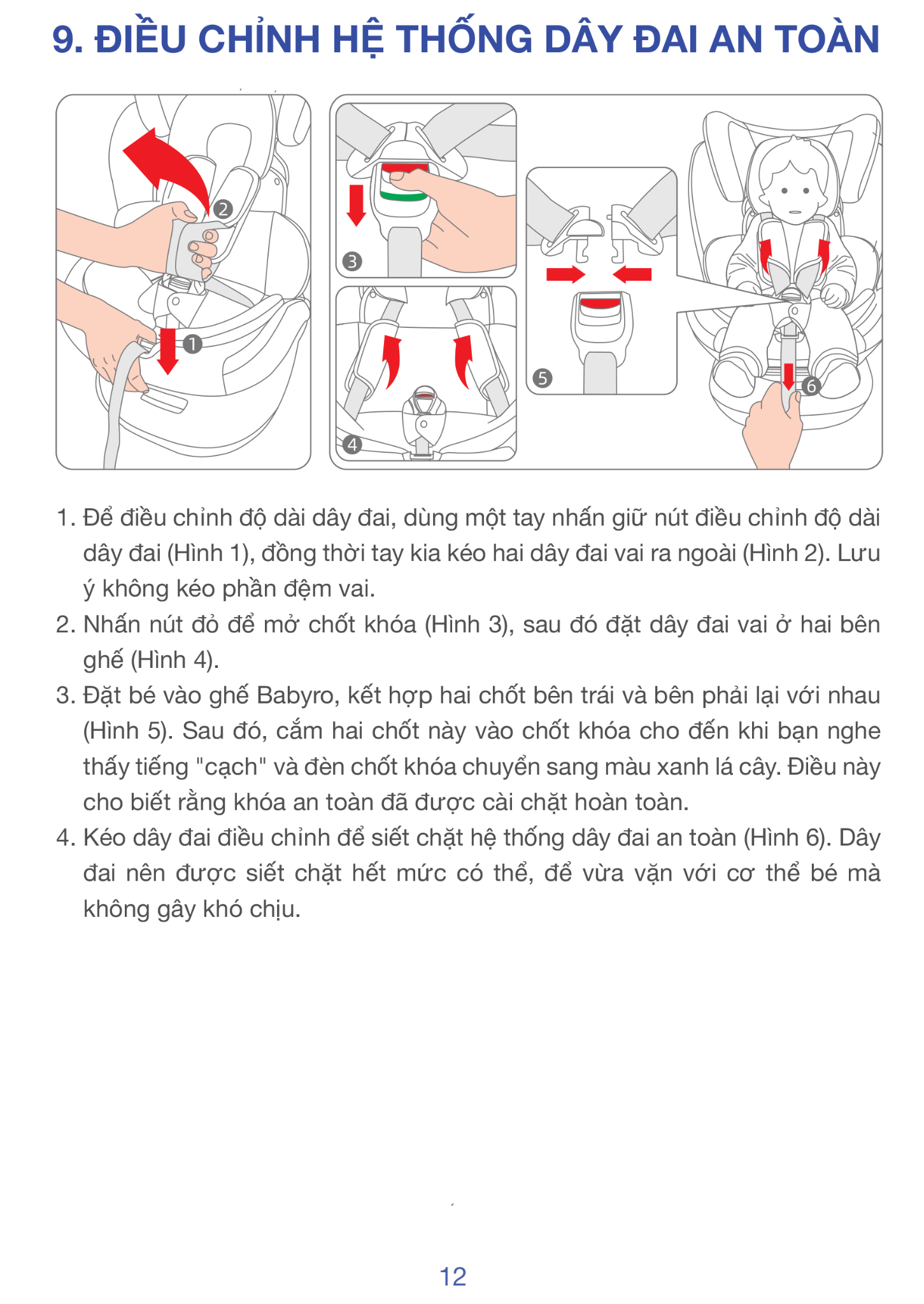 9. ĐIỀU CHỈNH HỆ THỐNG DÂY ĐAI AN TOÀN

2

1

3

4

5

6

1. Để điều chỉnh độ dài dây đai, dùng một tay nhấn giữ nút điều chỉnh độ dài dây đai (Hình 1), đồng thời tay kia kéo hai dây đai vai ra ngoài (Hình 2). Lưu ý không kéo phần đệm vai.

2. Nhấn nút đỏ để mở chốt khóa (Hình 3), sau đó đặt dây đai vai ở hai bên ghế (Hình 4).

3. Đặt bé vào ghế Babyro, kết hợp hai chốt bên trái và bên phải lại với nhau (Hình 5). Sau đó, cắm hai chốt này vào chốt khóa cho đến khi bạn nghe thấy tiếng "cạch" và đèn chốt khóa chuyển sang màu xanh lá cây. Điều này cho biết rằng khóa an toàn đã được cài chặt hoàn toàn.

4. Kéo dây đai điều chỉnh để siết chặt hệ thống dây đai an toàn (Hình 6). Dây đai nên được siết chặt hết mức có thể, để vừa vặn với cơ thể bé mà không gây khó chịu.

12